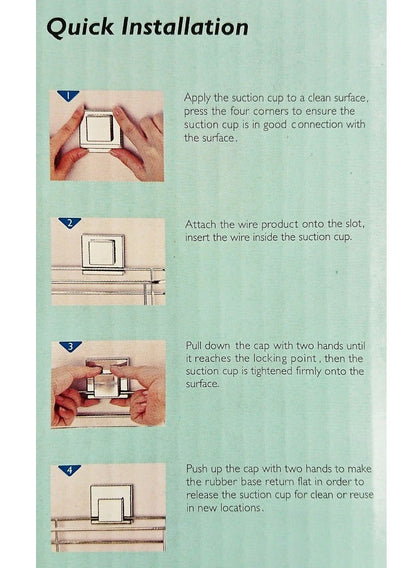 Quick Installation

1

Apply the suction cup to a clean surface, press the four corners to ensure the suction cup is in good connection with the surface.

2

Attach the wire product onto the slot, insert the wire inside the suction cup.

3

Pull down the cap with two hands until it reaches the locking point, then the suction cup is tightened firmly onto the surface.

4

Push up the cap with two hands to make the rubber base return flat in order to release the suction cup for clean or reuse in new locations.